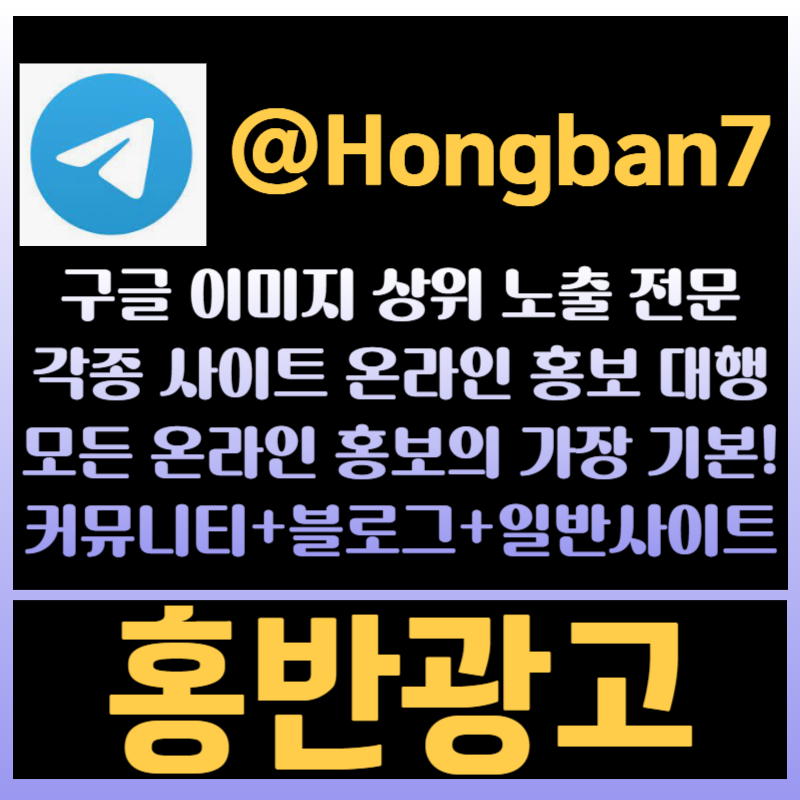 @Hongban7

구글 이미지 상위 노출 전문
각종 사이트 온라인 홍보 대행
모든 온라인 홍보의 가장 기본!
커뮤니티+블로그+일반사이트

홍반광고